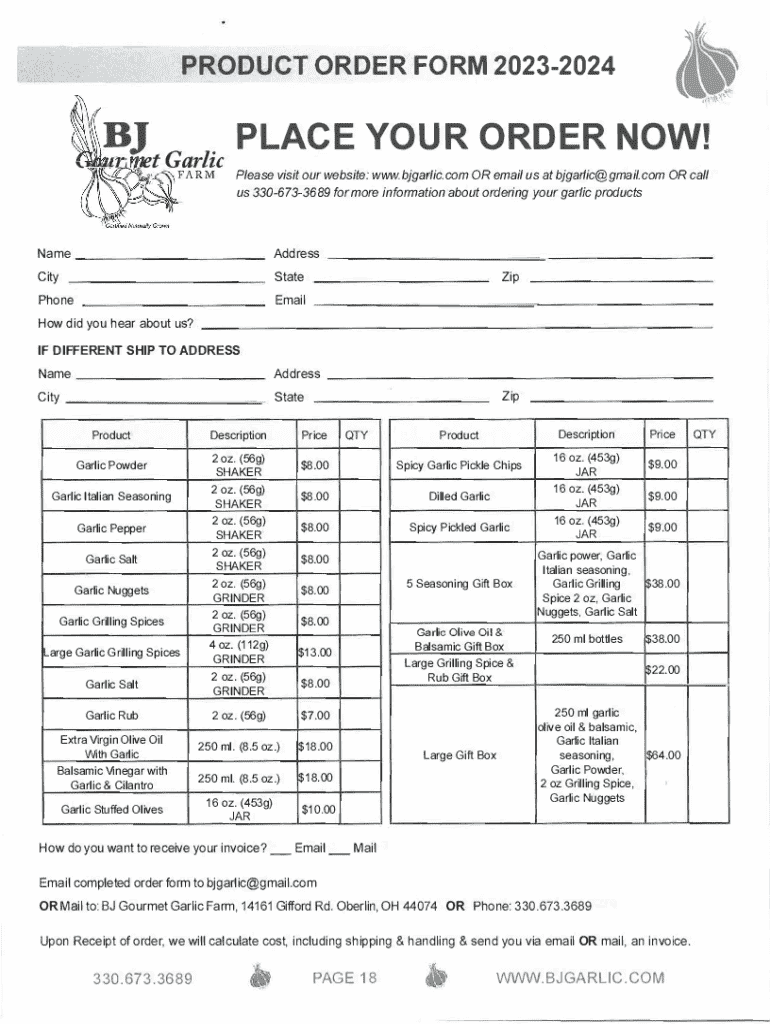 PRODUCT ORDER FORM 2023-2024

BJ Gourmet Garlic FARM

Certified Naturally Grown

PLACE YOUR ORDER NOW!

Please visit our website: www.bjgarlic.com OR email us at bjgarlic@gmail.com OR call us 330-673-3689 for more information about ordering your garlic products

Name ______ Address ______

City ______ State ______ Zip ______

Phone ______ Email ______

How did you hear about us? ______

IF DIFFERENT SHIP TO ADDRESS

Name ______ Address ______

City ______ State ______ Zip ______

| Product | Description | Price | QTY |
|---|---|---|---|
| Garlic Powder | 2 oz. (56g) SHAKER | $8.00 | |
| Garlic Italian Seasoning | 2 oz. (56g) SHAKER | $8.00 | |
| Garlic Pepper | 2 oz. (56g) SHAKER | $8.00 | |
| Garlic Salt | 2 oz. (56g) SHAKER | $8.00 | |
| Garlic Nuggets | 2 oz. (56g) GRINDER | $8.00 | |
| Garlic Grilling Spices | 2 oz. (56g) GRINDER | $8.00 | |
| Large Garlic Grilling Spices | 4 oz. (112g) GRINDER | $13.00 | |
| Garlic Salt | 2 oz. (56g) GRINDER | $8.00 | |
| Garlic Rub | 2 oz. (56g) | $7.00 | |
| Extra Virgin Olive Oil With Garlic | 250 ml. (8.5 oz.) | $18.00 | |
| Balsamic Vinegar with Garlic & Cilantro | 250 ml. (8.5 oz.) | $18.00 | |
| Garlic Stuffed Olives | 16 oz. (453g) JAR | $10.00 | |

| Product | Description | Price | QTY |
|---|---|---|---|
| Spicy Garlic Pickle Chips | 16 oz. (453g) JAR | $9.00 | |
| Dilled Garlic | 16 oz. (453g) JAR | $9.00 | |
| Spicy Pickled Garlic | 16 oz. (453g) JAR | $9.00 | |
| 5 Seasoning Gift Box | Garlic power, Garlic Italian seasoning, Garlic Grilling Spice 2 oz, Garlic Nuggets, Garlic Salt | $38.00 | |
| Garlic Olive Oil & Balsamic Gift Box | 250 ml bottles | $38.00 | |
| Large Grilling Spice & Rub Gift Box | | $22.00 | |
| Large Gift Box | 250 ml garlic olive oil & balsamic, Garlic Italian seasoning, Garlic Powder, 2 oz Grilling Spice, Garlic Nuggets | $64.00 | |

How do you want to receive your invoice? ___ Email ___ Mail

Email completed order form to bjgarlic@gmail.com

OR Mail to: BJ Gourmet Garlic Farm, 14161 Gifford Rd. Oberlin, OH 44074 OR Phone: 330.673.3689

Upon Receipt of order, we will calculate cost, including shipping & handling & send you via email OR mail, an invoice.

330.673.3689 PAGE 18 WWW.BJGARLIC.COM